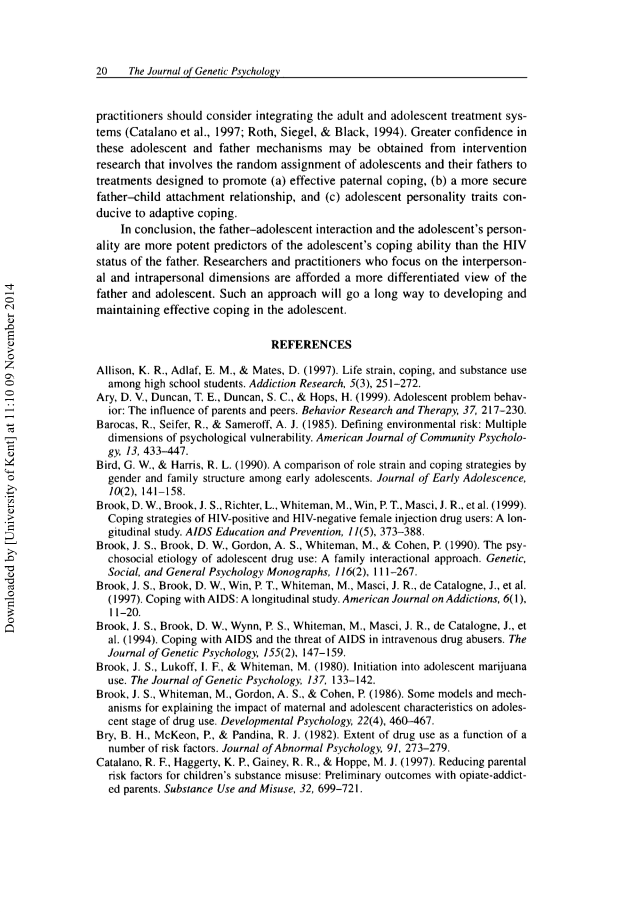 20 The Journal of Genetic Psychology

practitioners should consider integrating the adult and adolescent treatment systems (Catalano et al., 1997; Roth, Siegel, & Black, 1994). Greater confidence in these adolescent and father mechanisms may be obtained from intervention research that involves the random assignment of adolescents and their fathers to treatments designed to promote (a) effective paternal coping, (b) a more secure father–child attachment relationship, and (c) adolescent personality traits conducive to adaptive coping.

In conclusion, the father–adolescent interaction and the adolescent's personality are more potent predictors of the adolescent's coping ability than the HIV status of the father. Researchers and practitioners who focus on the interpersonal and intrapersonal dimensions are afforded a more differentiated view of the father and adolescent. Such an approach will go a long way to developing and maintaining effective coping in the adolescent.

REFERENCES

Allison, K. R., Adlaf, E. M., & Mates, D. (1997). Life strain, coping, and substance use among high school students. Addiction Research, 5(3), 251–272.
Ary, D. V., Duncan, T. E., Duncan, S. C., & Hops, H. (1999). Adolescent problem behavior: The influence of parents and peers. Behavior Research and Therapy, 37, 217–230.
Barocas, R., Seifer, R., & Sameroff, A. J. (1985). Defining environmental risk: Multiple dimensions of psychological vulnerability. American Journal of Community Psychology, 13, 433–447.
Bird, G. W., & Harris, R. L. (1990). A comparison of role strain and coping strategies by gender and family structure among early adolescents. Journal of Early Adolescence, 10(2), 141–158.
Brook, D. W., Brook, J. S., Richter, L., Whiteman, M., Win, P. T., Masci, J. R., et al. (1999). Coping strategies of HIV-positive and HIV-negative female injection drug users: A longitudinal study. AIDS Education and Prevention, 11(5), 373–388.
Brook, J. S., Brook, D. W., Gordon, A. S., Whiteman, M., & Cohen, P. (1990). The psychosocial etiology of adolescent drug use: A family interactional approach. Genetic, Social, and General Psychology Monographs, 116(2), 111–267.
Brook, J. S., Brook, D. W., Win, P. T., Whiteman, M., Masci, J. R., de Catalogne, J., et al. (1997). Coping with AIDS: A longitudinal study. American Journal on Addictions, 6(1), 11–20.
Brook, J. S., Brook, D. W., Wynn, P. S., Whiteman, M., Masci, J. R., de Catalogne, J., et al. (1994). Coping with AIDS and the threat of AIDS in intravenous drug abusers. The Journal of Genetic Psychology, 155(2), 147–159.
Brook, J. S., Lukoff, I. F., & Whiteman, M. (1980). Initiation into adolescent marijuana use. The Journal of Genetic Psychology, 137, 133–142.
Brook, J. S., Whiteman, M., Gordon, A. S., & Cohen, P. (1986). Some models and mechanisms for explaining the impact of maternal and adolescent characteristics on adolescent stage of drug use. Developmental Psychology, 22(4), 460–467.
Bry, B. H., McKeon, P., & Pandina, R. J. (1982). Extent of drug use as a function of a number of risk factors. Journal of Abnormal Psychology, 91, 273–279.
Catalano, R. F., Haggerty, K. P., Gainey, R. R., & Hoppe, M. J. (1997). Reducing parental risk factors for children's substance misuse: Preliminary outcomes with opiate-addicted parents. Substance Use and Misuse, 32, 699–721.

Downloaded by [University of Kent] at 11:10 09 November 2014